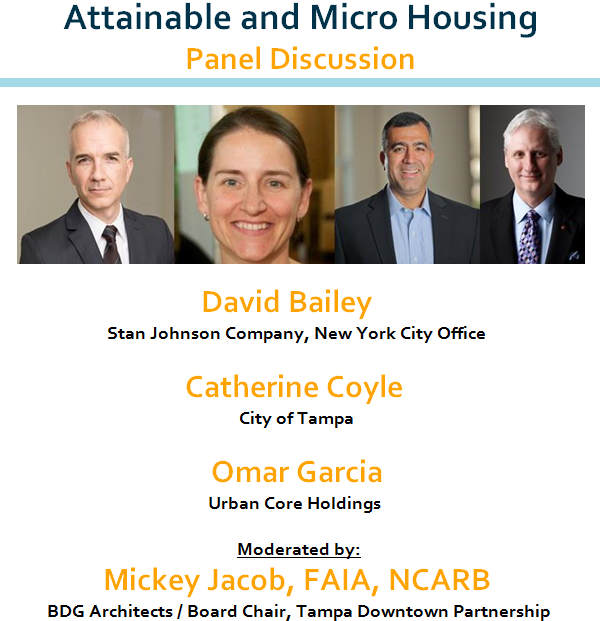 Attainable and Micro Housing
Panel Discussion

David Bailey
Stan Johnson Company, New York City Office

Catherine Coyle
City of Tampa

Omar Garcia
Urban Core Holdings

Moderated by:
Mickey Jacob, FAIA, NCARB
BDG Architects / Board Chair, Tampa Downtown Partnership